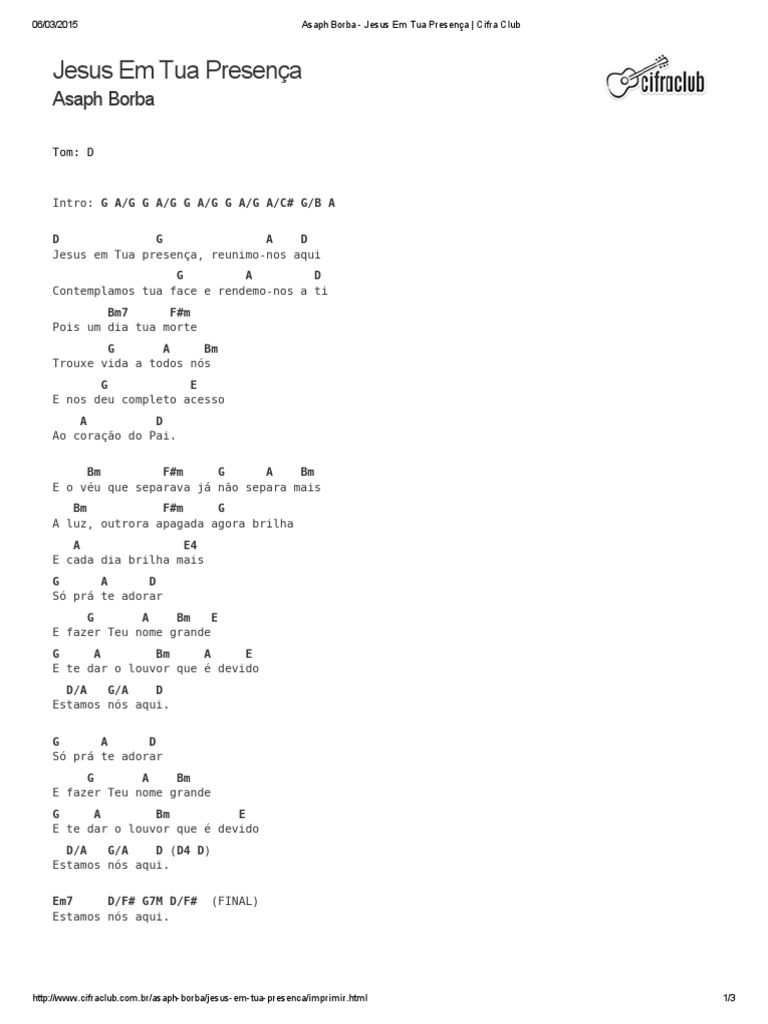 06/03/2015 Asaph Borba - Jesus Em Tua Presença | Cifra Club

Jesus Em Tua Presença
Asaph Borba

cifraclub

Tom: D

Intro: G A/G G A/G G A/G G A/G A/C# G/B A

D G A D
Jesus em Tua presença, reunimo-nos aqui
G A D
Contemplamos tua face e rendemo-nos a ti
Bm7 F#m
Pois um dia tua morte
G A Bm
Trouxe vida a todos nós
G E
E nos deu completo acesso
A D
Ao coração do Pai.

Bm F#m G A Bm
E o véu que separava já não separa mais
Bm F#m G
A luz, outrora apagada agora brilha
A E4
E cada dia brilha mais
G A D
Só prá te adorar
G A Bm E
E fazer Teu nome grande
G A Bm A E
E te dar o louvor que é devido
D/A G/A D
Estamos nós aqui.

G A D
Só prá te adorar
G A Bm
E fazer Teu nome grande
G A Bm E
E te dar o louvor que é devido
D/A G/A D (D4 D)
Estamos nós aqui.

Em7 D/F# G7M D/F# (FINAL)
Estamos nós aqui.

http://www.cifraclub.com.br/asaph-borba/jesus-em-tua-presenca/imprimir.html 1/3